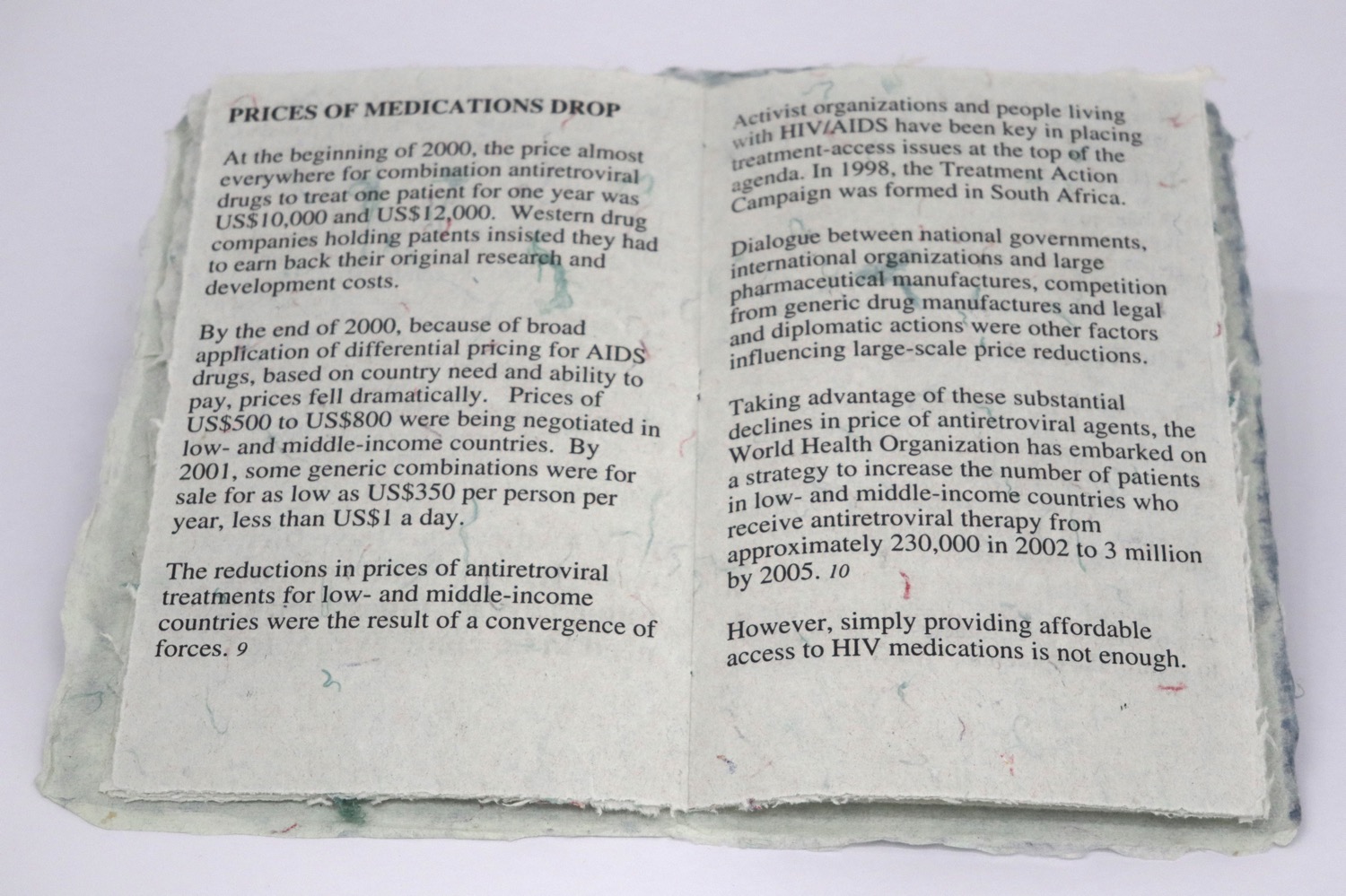 PRICES OF MEDICATIONS DROP

At the beginning of 2000, the price almost everywhere for combination antiretroviral drugs to treat one patient for one year was US$10,000 and US$12,000. Western drug companies holding patents insisted they had to earn back their original research and development costs.

By the end of 2000, because of broad application of differential pricing for AIDS drugs, based on country need and ability to pay, prices fell dramatically. Prices of US$500 to US$800 were being negotiated in low- and middle-income countries. By 2001, some generic combinations were for sale for as low as US$350 per person per year, less than US$1 a day.

The reductions in prices of antiretroviral treatments for low- and middle-income countries were the result of a convergence of forces. 9

Activist organizations and people living with HIV/AIDS have been key in placing treatment-access issues at the top of the agenda. In 1998, the Treatment Action Campaign was formed in South Africa.

Dialogue between national governments, international organizations and large pharmaceutical manufactures, competition from generic drug manufactures and legal and diplomatic actions were other factors influencing large-scale price reductions.

Taking advantage of these substantial declines in price of antiretroviral agents, the World Health Organization has embarked on a strategy to increase the number of patients in low- and middle-income countries who receive antiretroviral therapy from approximately 230,000 in 2002 to 3 million by 2005. 10

However, simply providing affordable access to HIV medications is not enough.